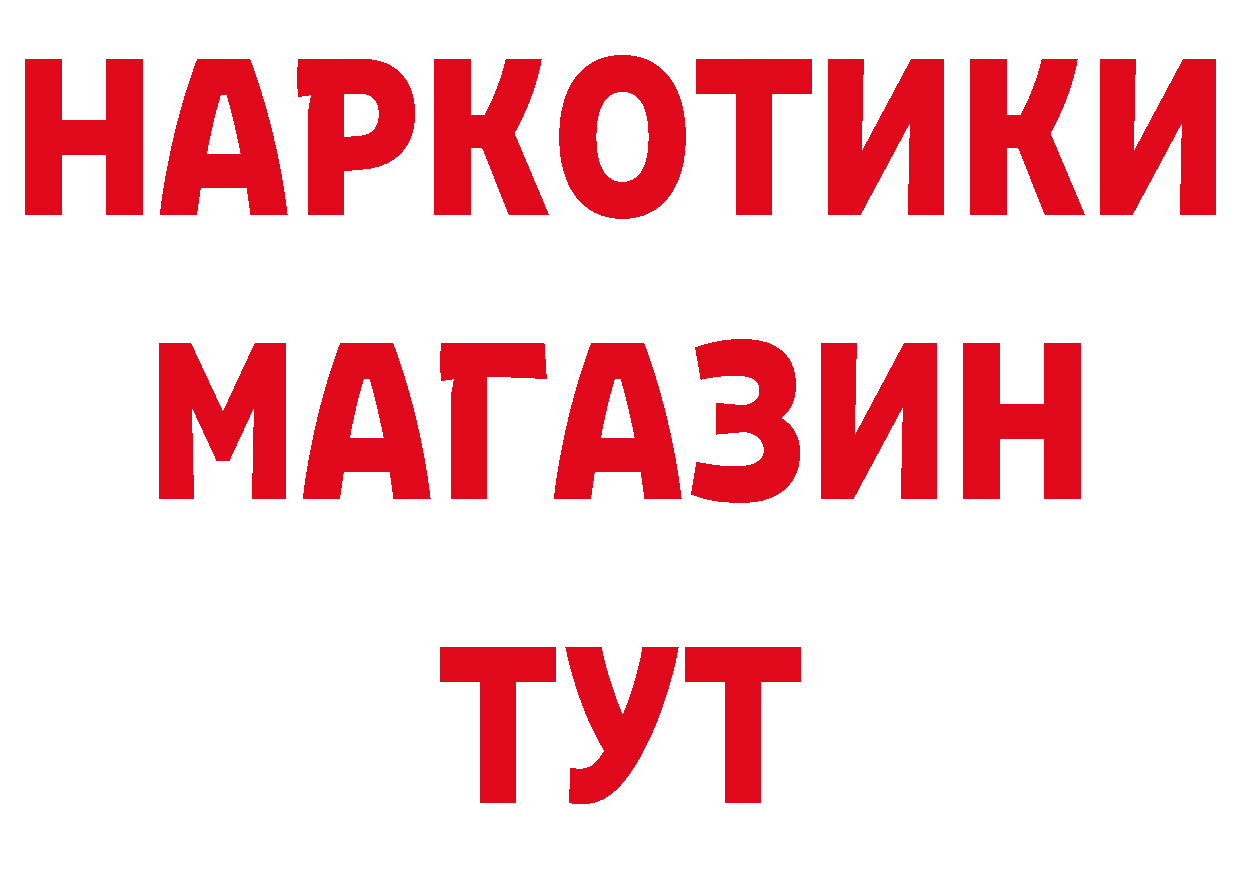 НАРКОТИКИ
МАГАЗИН
ТУТ